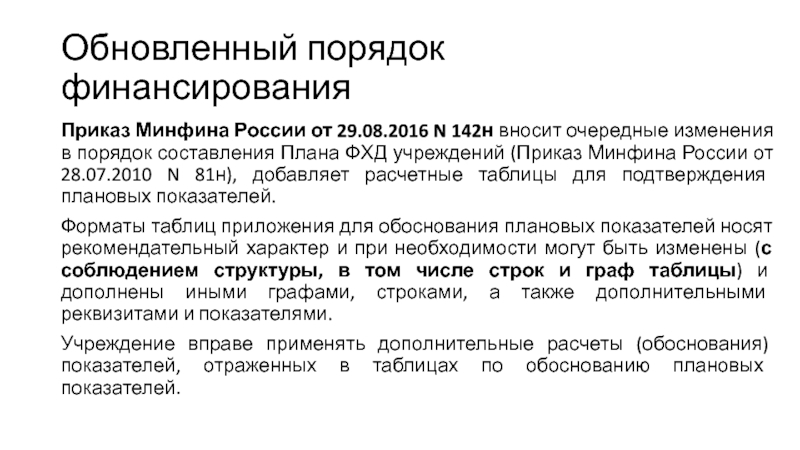 Обновленный порядок финансирования

Приказ Минфина России от 29.08.2016 N 142н вносит очередные изменения в порядок составления Плана ФХД учреждений (Приказ Минфина России от 28.07.2010 N 81н), добавляет расчетные таблицы для подтверждения плановых показателей.

Форматы таблиц приложения для обоснования плановых показателей носят рекомендательный характер и при необходимости могут быть изменены (с соблюдением структуры, в том числе строк и граф таблицы) и дополнены иными графами, строками, а также дополнительными реквизитами и показателями.

Учреждение вправе применять дополнительные расчеты (обоснования) показателей, отраженных в таблицах по обоснованию плановых показателей.